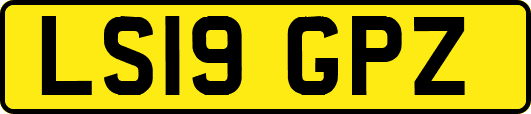 LS19 GPZ